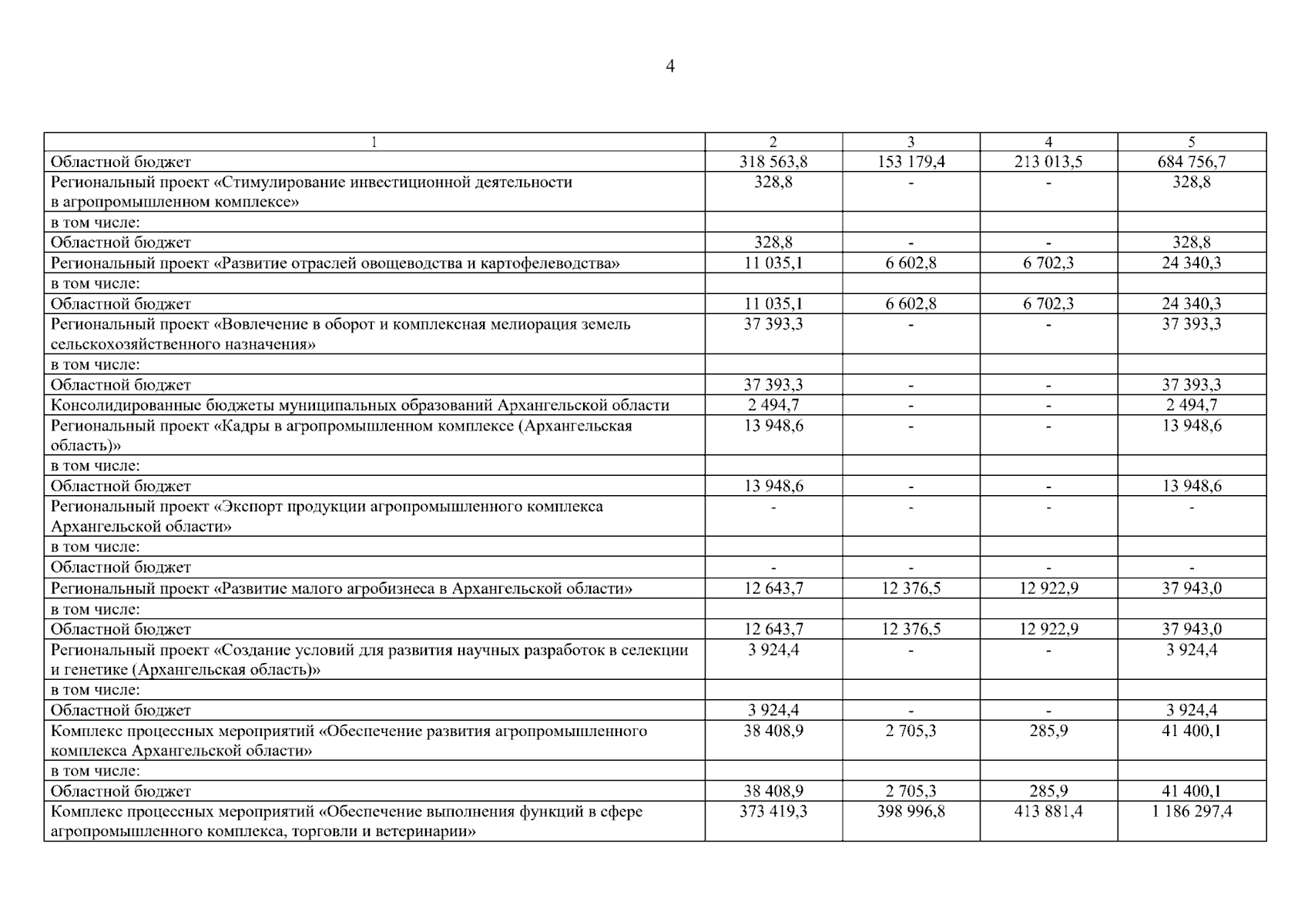 4

| 1 | 2 | 3 | 4 | 5 |
|---|---|---|---|---|
| Областной бюджет | 318 563,8 | 153 179,4 | 213 013,5 | 684 756,7 |
| Региональный проект «Стимулирование инвестиционной деятельности в агропромышленном комплексе» | 328,8 | - | - | 328,8 |
| в том числе: | | | | |
| Областной бюджет | 328,8 | - | - | 328,8 |
| Региональный проект «Развитие отраслей овощеводства и картофелеводства» | 11 035,1 | 6 602,8 | 6 702,3 | 24 340,3 |
| в том числе: | | | | |
| Областной бюджет | 11 035,1 | 6 602,8 | 6 702,3 | 24 340,3 |
| Региональный проект «Вовлечение в оборот и комплексная мелиорация земель сельскохозяйственного назначения» | 37 393,3 | - | - | 37 393,3 |
| в том числе: | | | | |
| Областной бюджет | 37 393,3 | - | - | 37 393,3 |
| Консолидированные бюджеты муниципальных образований Архангельской области | 2 494,7 | - | - | 2 494,7 |
| Региональный проект «Кадры в агропромышленном комплексе (Архангельская область)» | 13 948,6 | - | - | 13 948,6 |
| в том числе: | | | | |
| Областной бюджет | 13 948,6 | - | - | 13 948,6 |
| Региональный проект «Экспорт продукции агропромышленного комплекса Архангельской области» | - | - | - | - |
| в том числе: | | | | |
| Областной бюджет | - | - | - | - |
| Региональный проект «Развитие малого агробизнеса в Архангельской области» | 12 643,7 | 12 376,5 | 12 922,9 | 37 943,0 |
| в том числе: | | | | |
| Областной бюджет | 12 643,7 | 12 376,5 | 12 922,9 | 37 943,0 |
| Региональный проект «Создание условий для развития научных разработок в селекции и генетике (Архангельская область)» | 3 924,4 | - | - | 3 924,4 |
| в том числе: | | | | |
| Областной бюджет | 3 924,4 | - | - | 3 924,4 |
| Комплекс процессных мероприятий «Обеспечение развития агропромышленного комплекса Архангельской области» | 38 408,9 | 2 705,3 | 285,9 | 41 400,1 |
| в том числе: | | | | |
| Областной бюджет | 38 408,9 | 2 705,3 | 285,9 | 41 400,1 |
| Комплекс процессных мероприятий «Обеспечение выполнения функций в сфере агропромышленного комплекса, торговли и ветеринарии» | 373 419,3 | 398 996,8 | 413 881,4 | 1 186 297,4 |